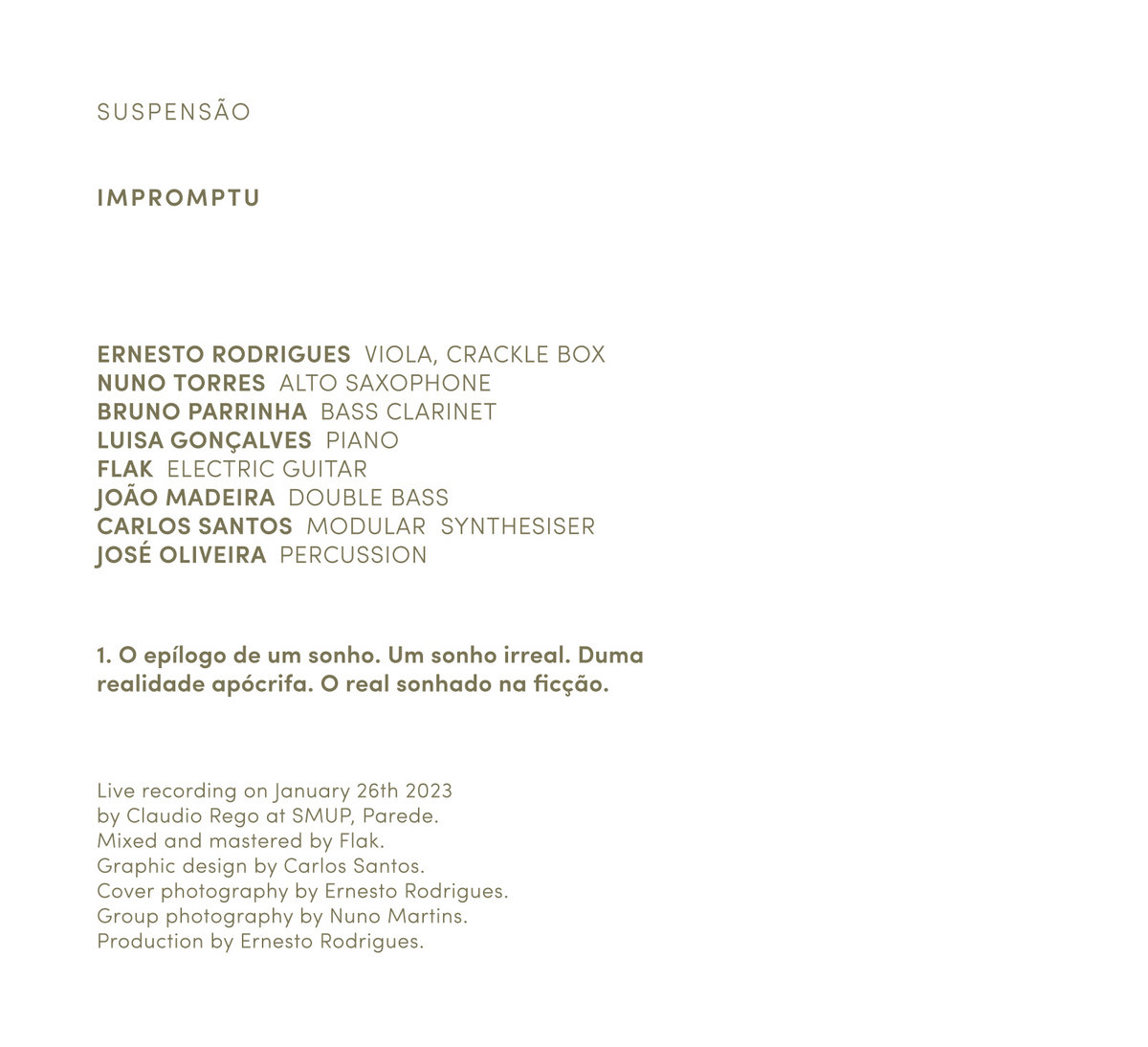 SUSPENSÃO

IMPROMPTU

ERNESTO RODRIGUES VIOLA, CRACKLE BOX
NUNO TORRES ALTO SAXOPHONE
BRUNO PARRINHA BASS CLARINET
LUISA GONÇALVES PIANO
FLAK ELECTRIC GUITAR
JOÃO MADEIRA DOUBLE BASS
CARLOS SANTOS MODULAR SYNTHESISER
JOSÉ OLIVEIRA PERCUSSION

1. O epílogo de um sonho. Um sonho irreal. Duma realidade apócrifa. O real sonhado na ficção.

Live recording on January 26th 2023
by Claudio Rego at SMUP, Parede.
Mixed and mastered by Flak.
Graphic design by Carlos Santos.
Cover photography by Ernesto Rodrigues.
Group photography by Nuno Martins.
Production by Ernesto Rodrigues.